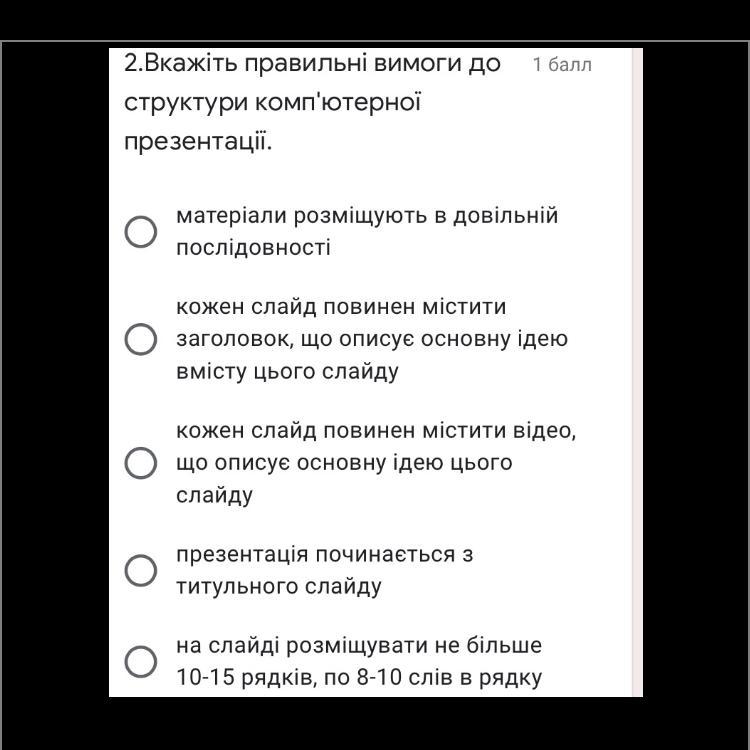 2.Вкажіть правильні вимоги до структури комп'ютерної презентації.

1 балл

матеріали розміщують в довільній послідовності

кожен слайд повинен містити заголовок, що описує основну ідею вмісту цього слайду

кожен слайд повинен містити відео, що описує основну ідею цього слайду

презентація починається з титульного слайду

на слайді розміщувати не більше 10-15 рядків, по 8-10 слів в рядку